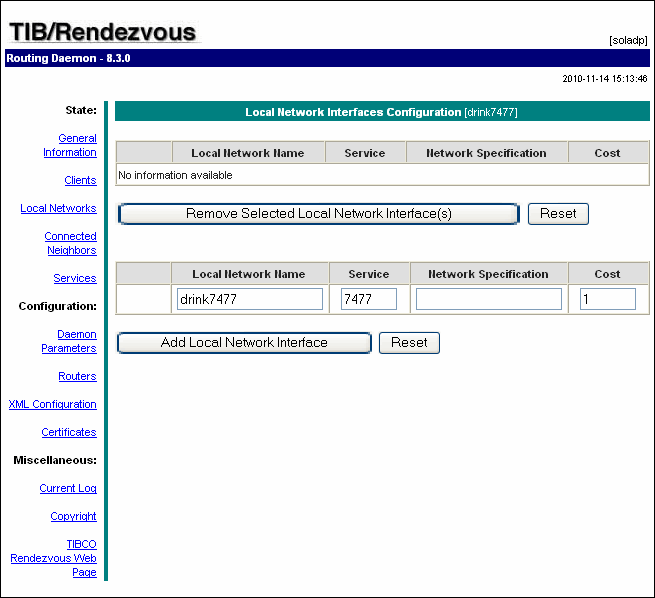 TIB/Rendezvous

[soladp]

Routing Daemon - 8.3.0

2010-11-14 15:13:46

State:

General Information

Clients

Local Networks

Connected Neighbors

Services

Configuration:

Daemon Parameters

Routers

XML Configuration

Certificates

Miscellaneous:

Current Log

Copyright

TIBCO Rendezvous Web Page

Local Network Interfaces Configuration [drink7477]

| | Local Network Name | Service | Network Specification | Cost |
|---|---|---|---|---|
| No information available | | | | |

Remove Selected Local Network Interface(s) Reset

| | Local Network Name | Service | Network Specification | Cost |
|---|---|---|---|---|
| | drink7477 | 7477 | | 1 |

Add Local Network Interface Reset